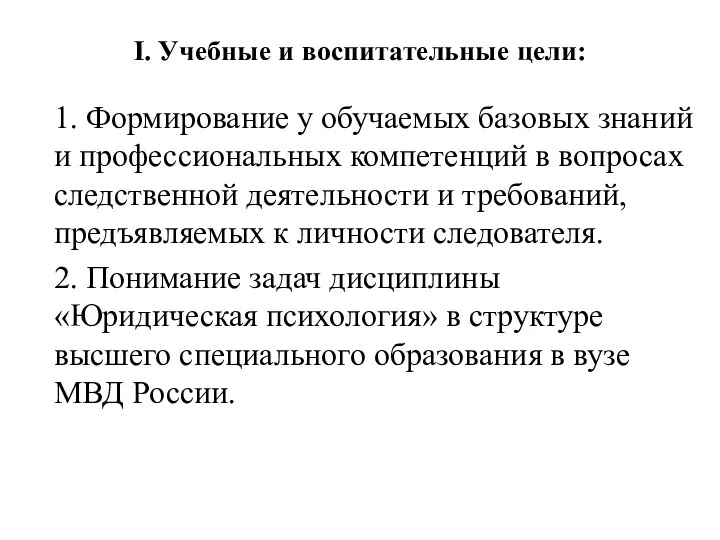 I. Учебные и воспитательные цели:

1. Формирование у обучаемых базовых знаний и профессиональных компетенций в вопросах следственной деятельности и требований, предъявляемых к личности следователя.

2. Понимание задач дисциплины «Юридическая психология» в структуре высшего специального образования в вузе МВД России.